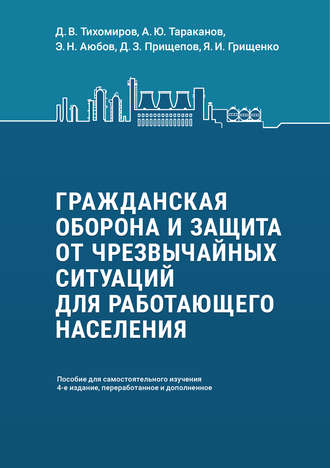 Д. В. Тихомиров, А. Ю. Тараканов, Э. Н. Аюбов, Д. З. Прищепов, Я. И. Грищенко

ГРАЖДАНСКАЯ ОБОРОНА И ЗАЩИТА ОТ ЧРЕЗВЫЧАЙНЫХ СИТУАЦИЙ ДЛЯ РАБОТАЮЩЕГО НАСЕЛЕНИЯ

Пособие для самостоятельного изучения
4-е издание, переработанное и дополненное